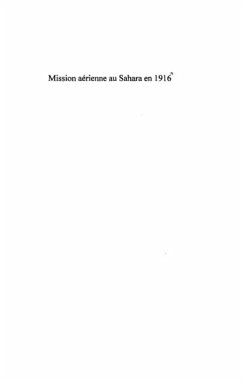 Mission aérienne au Sahara en 1916